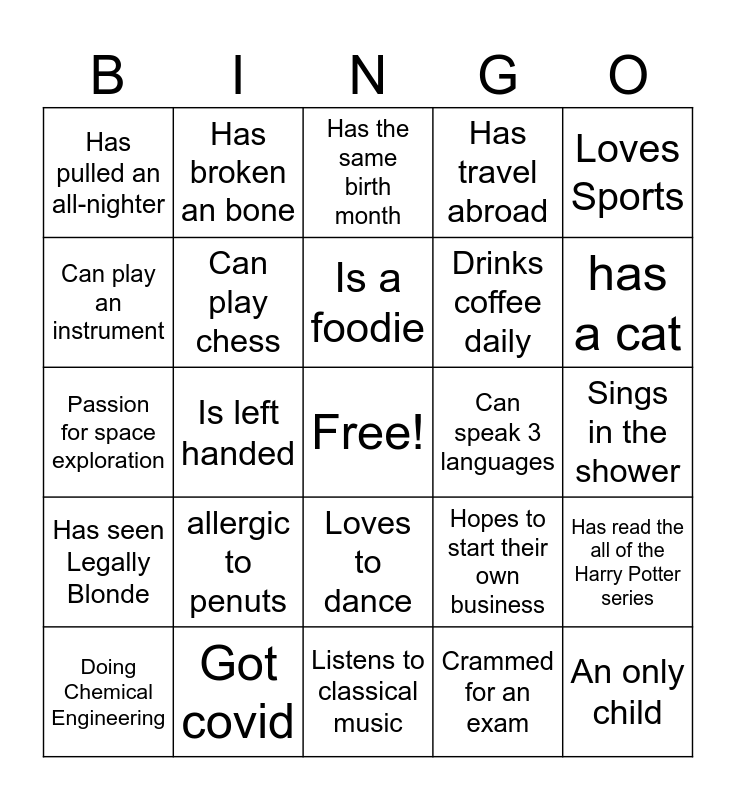 | B | I | N | G | O |
|---|---|---|---|---|
| Has pulled an all-nighter | Has broken an bone | Has the same birth month | Has travel abroad | Loves Sports |
| Can play an instrument | Can play chess | Is a foodie | Drinks coffee daily | has a cat |
| Passion for space exploration | Is left handed | Free! | Can speak 3 languages | Sings in the shower |
| Has seen Legally Blonde | allergic to penuts | Loves to dance | Hopes to start their own business | Has read the all of the Harry Potter series |
| Doing Chemical Engineering | Got covid | Listens to classical music | Crammed for an exam | An only child |